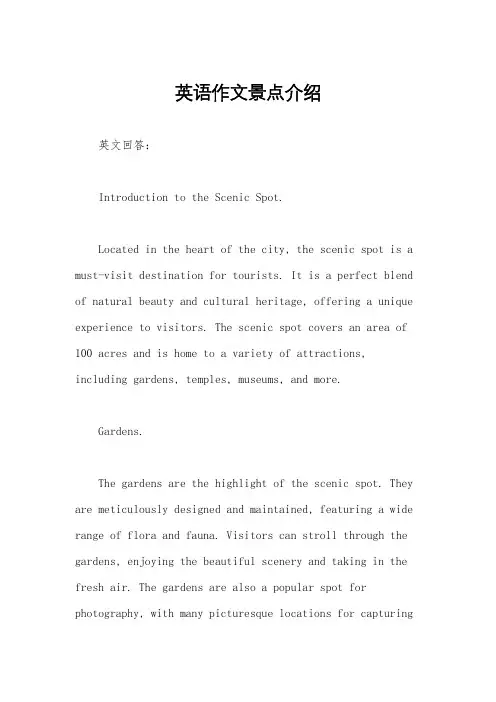 英语作文景点介绍

英文回答：

Introduction to the Scenic Spot.

Located in the heart of the city, the scenic spot is a must-visit destination for tourists. It is a perfect blend of natural beauty and cultural heritage, offering a unique experience to visitors. The scenic spot covers an area of 100 acres and is home to a variety of attractions, including gardens, temples, museums, and more.

Gardens.

The gardens are the highlight of the scenic spot. They are meticulously designed and maintained, featuring a wide range of flora and fauna. Visitors can stroll through the gardens, enjoying the beautiful scenery and taking in the fresh air. The gardens are also a popular spot for photography, with many picturesque locations for capturing